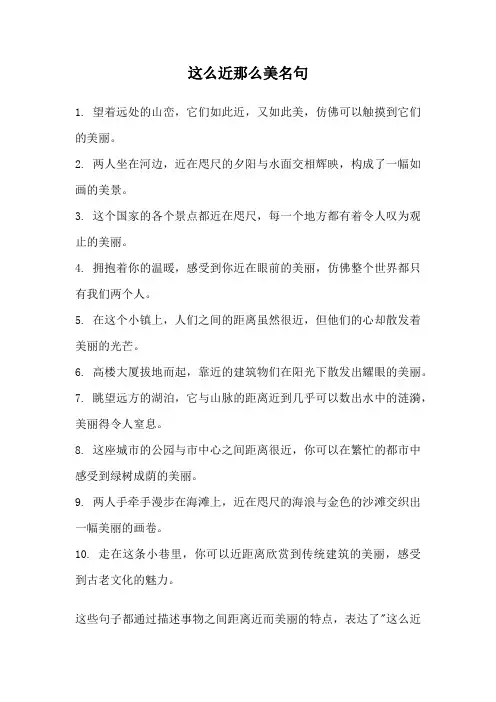 这么近那么美名句

1. 望着远处的山峦，它们如此近，又如此美，仿佛可以触摸到它们的美丽。

2. 两人坐在河边，近在咫尺的夕阳与水面交相辉映，构成了一幅如画的美景。

3. 这个国家的各个景点都近在咫尺，每一个地方都有着令人叹为观止的美丽。

4. 拥抱着你的温暖，感受到你近在眼前的美丽，仿佛整个世界都只有我们两个人。

5. 在这个小镇上，人们之间的距离虽然很近，但他们的心却散发着美丽的光芒。

6. 高楼大厦拔地而起，靠近的建筑物们在阳光下散发出耀眼的美丽。

7. 眺望远方的湖泊，它与山脉的距离近到几乎可以数出水中的涟漪，美丽得令人窒息。

8. 这座城市的公园与市中心之间距离很近，你可以在繁忙的都市中感受到绿树成荫的美丽。

9. 两人手牵手漫步在海滩上，近在咫尺的海浪与金色的沙滩交织出一幅美丽的画卷。

10. 走在这条小巷里，你可以近距离欣赏到传统建筑的美丽，感受到古老文化的魅力。

这些句子都通过描述事物之间距离近而美丽的特点，表达了"这么近